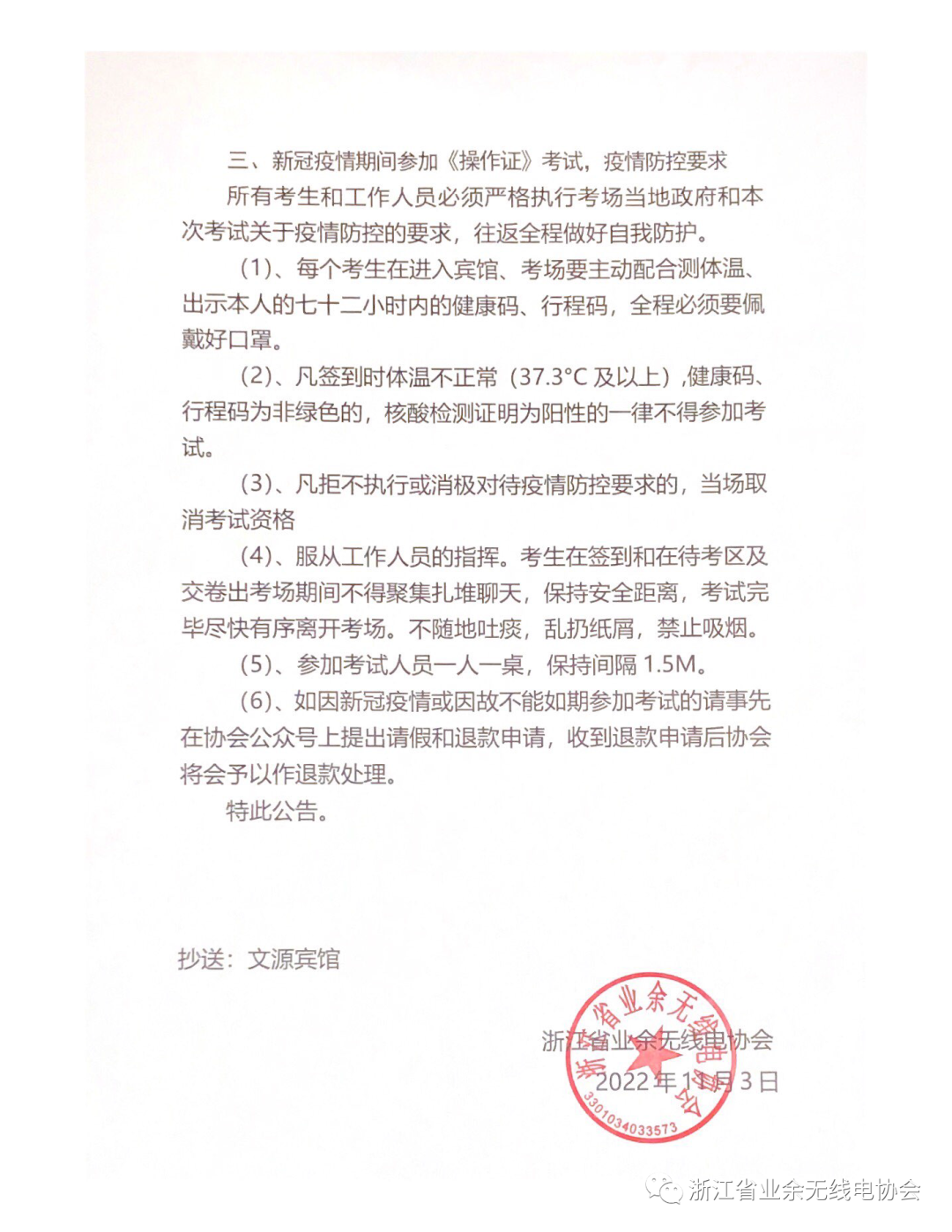 三、新冠疫情期间参加《操作证》考试，疫情防控要求

所有考生和工作人员必须严格执行考场当地政府和本次考试关于疫情防控的要求，往返全程做好自我防护。

(1)、每个考生在进入宾馆、考场要主动配合测体温、出示本人的七十二小时内的健康码、行程码，全程必须要佩戴好口罩。

(2)、凡签到时体温不正常（37.3°C 及以上）,健康码、行程码为非绿色的，核酸检测证明为阳性的一律不得参加考试。

(3)、凡拒不执行或消极对待疫情防控要求的，当场取消考试资格

(4)、服从工作人员的指挥。考生在签到和在待考区及交卷出考场期间不得聚集扎堆聊天，保持安全距离，考试完毕尽快有序离开考场。不随地吐痰，乱扔纸屑，禁止吸烟。

(5)、参加考试人员一人一桌，保持间隔 1.5M。

(6)、如因新冠疫情或因故不能如期参加考试的请事先在协会公众号上提出请假和退款申请，收到退款申请后协会将会予以作退款处理。

特此公告。

抄送：文源宾馆

浙江省业余无线电协会

2022 年 11 月 3 日

浙江省业余无线电协会

3301034033573

浙江省业余无线电协会